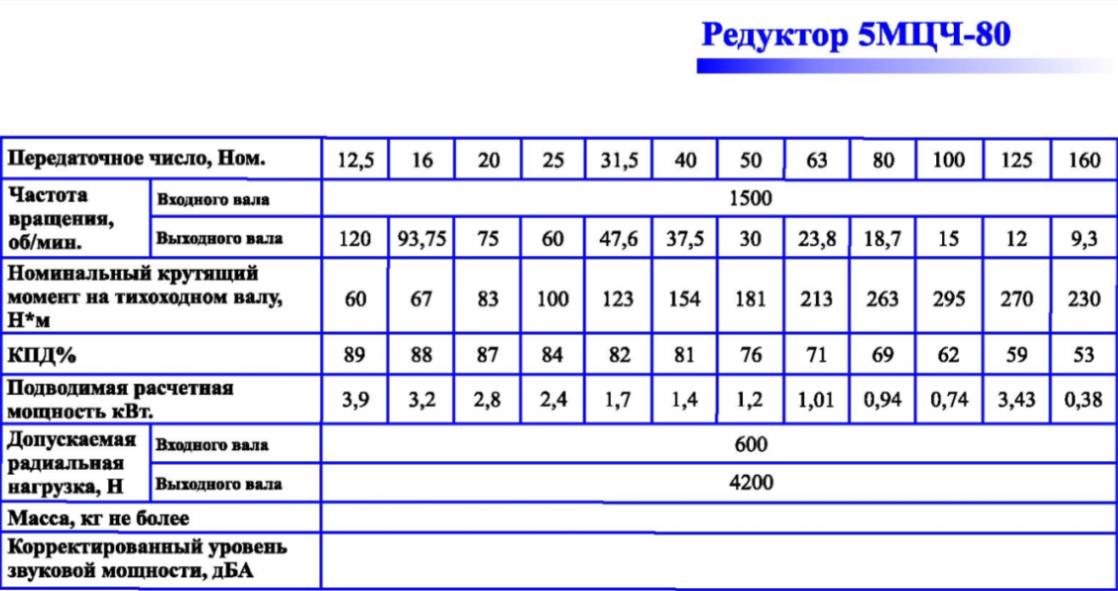 Редуктор 5МЦЧ-80

| Передаточное число, Ном. |  | 12,5 | 16 | 20 | 25 | 31,5 | 40 | 50 | 63 | 80 | 100 | 125 | 160 |
|---|---|---|---|---|---|---|---|---|---|---|---|---|---|
| Частота вращения, об/мин. | Входного вала | 1500 |  |  |  |  |  |  |  |  |  |  |  |
|  | Выходного вала | 120 | 93,75 | 75 | 60 | 47,6 | 37,5 | 30 | 23,8 | 18,7 | 15 | 12 | 9,3 |
| Номинальный крутящий момент на тихоходном валу, Н*м |  | 60 | 67 | 83 | 100 | 123 | 154 | 181 | 213 | 263 | 295 | 270 | 230 |
| КПД% |  | 89 | 88 | 87 | 84 | 82 | 81 | 76 | 71 | 69 | 62 | 59 | 53 |
| Подводимая расчетная мощность кВт. |  | 3,9 | 3,2 | 2,8 | 2,4 | 1,7 | 1,4 | 1,2 | 1,01 | 0,94 | 0,74 | 3,43 | 0,38 |
| Допускаемая радиальная нагрузка, Н | Входного вала | 600 |  |  |  |  |  |  |  |  |  |  |  |
|  | Выходного вала | 4200 |  |  |  |  |  |  |  |  |  |  |  |
| Масса, кг не более |  |  |  |  |  |  |  |  |  |  |  |  |  |
| Корректированный уровень звуковой мощности, дБА |  |  |  |  |  |  |  |  |  |  |  |  |  |